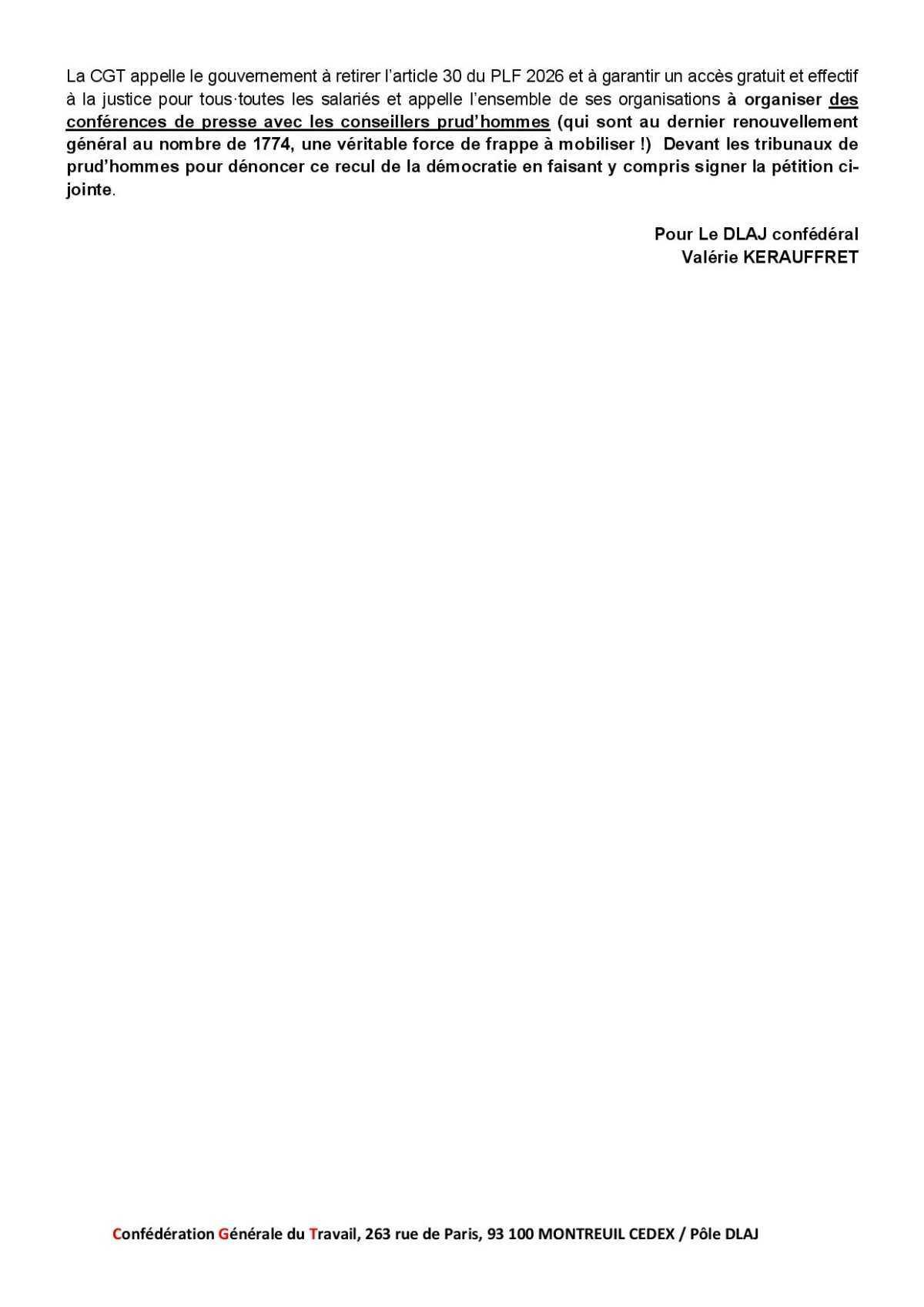 La CGT appelle le gouvernement à retirer l'article 30 du PLF 2026 et à garantir un accès gratuit et effectif à la justice pour tous·toutes les salariés et appelle l'ensemble de ses organisations à organiser des conférences de presse avec les conseillers prud'hommes (qui sont au dernier renouvellement général au nombre de 1774, une véritable force de frappe à mobiliser !) Devant les tribunaux de prud'hommes pour dénoncer ce recul de la démocratie en faisant y compris signer la pétition ci-jointe.

Pour Le DLAJ confédéral
Valérie KERAUFFRET

Confédération Générale du Travail, 263 rue de Paris, 93 100 MONTREUIL CEDEX / Pôle DLAJ